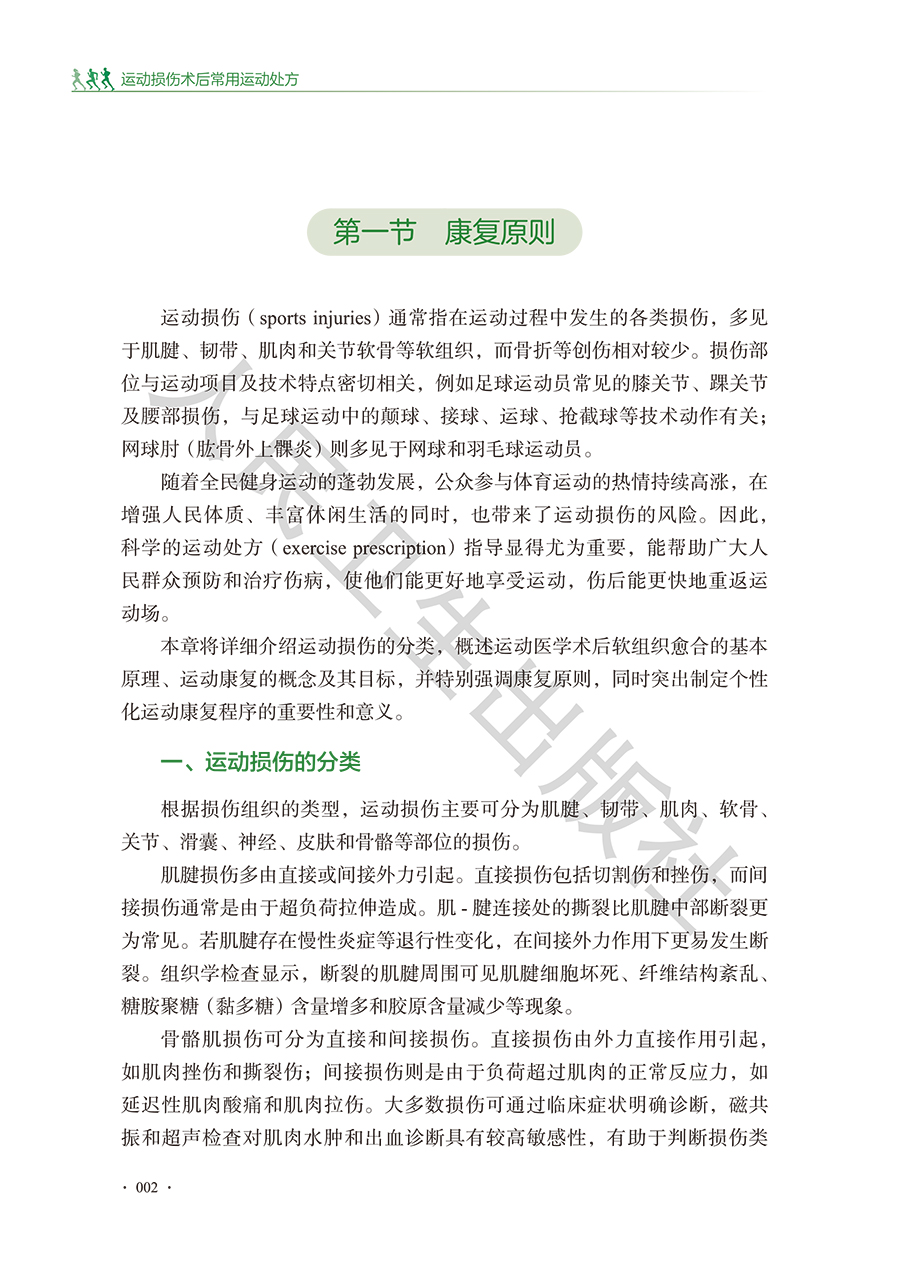 运动损伤术后常用运动处方

第一节　康复原则

运动损伤（sports injuries）通常指在运动过程中发生的各类损伤，多见于肌腱、韧带、肌肉和关节软骨等软组织，而骨折等创伤相对较少。损伤部位与运动项目及技术特点密切相关，例如足球运动员常见的膝关节、踝关节及腰部损伤，与足球运动中的颠球、接球、运球、抢截球等技术动作有关；网球肘（肱骨外上髁炎）则多见于网球和羽毛球运动员。

随着全民健身运动的蓬勃发展，公众参与体育运动的热情持续高涨，在增强人民体质、丰富休闲生活的同时，也带来了运动损伤的风险。因此，科学的运动处方（exercise prescription）指导显得尤为重要，能帮助广大人民群众预防和治疗伤病，使他们能更好地享受运动，伤后能更快地重返运动场。

本章将详细介绍运动损伤的分类，概述运动医学术后软组织愈合的基本原理、运动康复的概念及其目标，并特别强调康复原则，同时突出制定个性化运动康复程序的重要性和意义。

一、运动损伤的分类

根据损伤组织的类型，运动损伤主要可分为肌腱、韧带、肌肉、软骨、关节、滑囊、神经、皮肤和骨骼等部位的损伤。

肌腱损伤多由直接或间接外力引起。直接损伤包括切割伤和挫伤，而间接损伤通常是由于超负荷拉伸造成。肌 - 腱连接处的撕裂比肌腱中部断裂更为常见。若肌腱存在慢性炎症等退行性变化，在间接外力作用下更易发生断裂。组织学检查显示，断裂的肌腱周围可见肌腱细胞坏死、纤维结构紊乱、糖胺聚糖（黏多糖）含量增多和胶原含量减少等现象。

骨骼肌损伤可分为直接和间接损伤。直接损伤由外力直接作用引起，如肌肉挫伤和撕裂伤；间接损伤则是由于负荷超过肌肉的正常反应力，如延迟性肌肉酸痛和肌肉拉伤。大多数损伤可通过临床症状明确诊断，磁共振和超声检查对肌肉水肿和出血诊断具有较高敏感性，有助于判断损伤类

· 002 ·